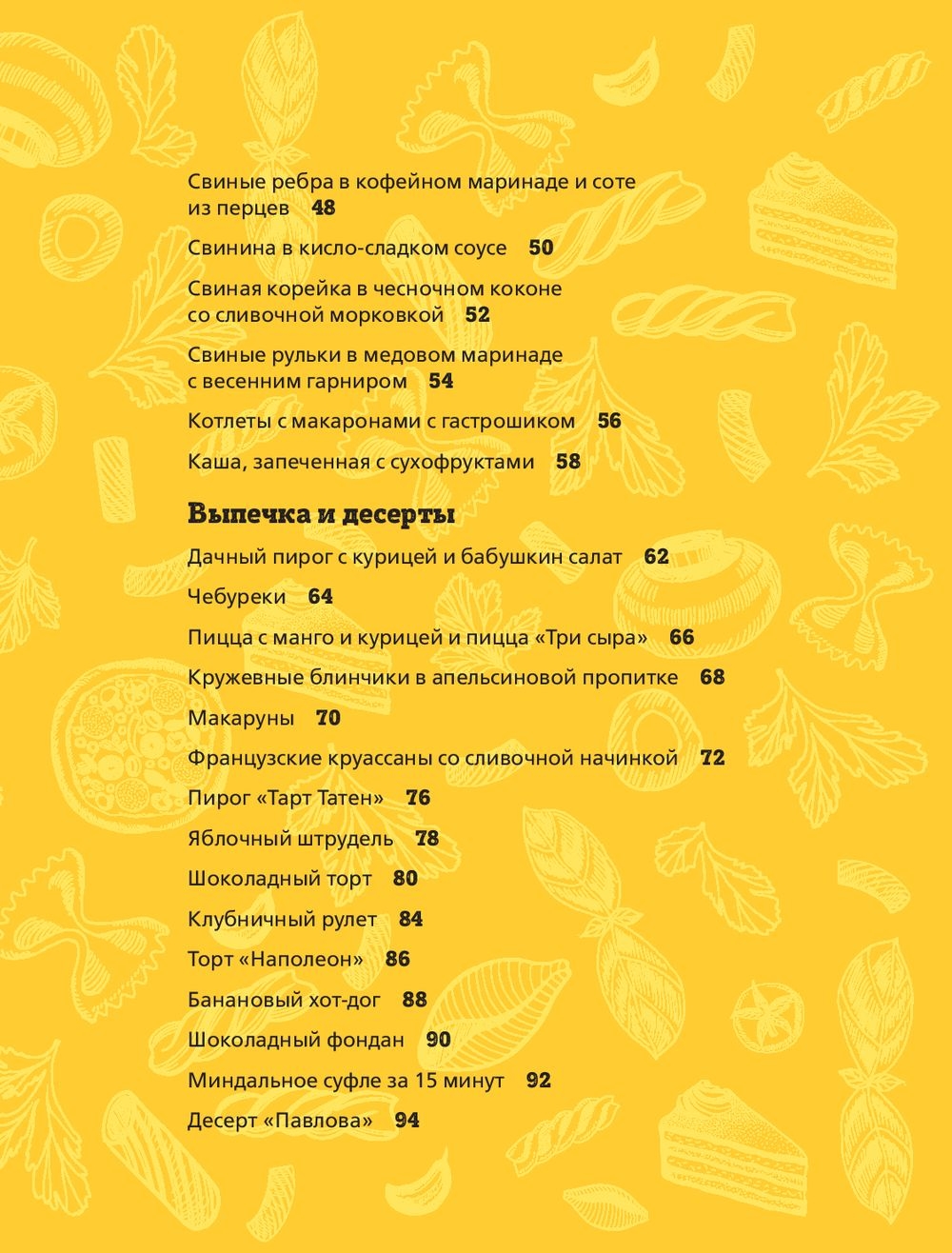 Свиные ребра в кофейном маринаде и соте из перцев 48

Свинина в кисло-сладком соусе 50

Свиная корейка в чесночном коконе со сливочной морковкой 52

Свиные рульки в медовом маринаде с весенним гарниром 54

Котлеты с макаронами с гастрошиком 56

Каша, запеченная с сухофруктами 58

Выпечка и десерты

Дачный пирог с курицей и бабушкин салат 62

Чебуреки 64

Пицца с манго и курицей и пицца «Три сыра» 66

Кружевные блинчики в апельсиновой пропитке 68

Макаруны 70

Французские круассаны со сливочной начинкой 72

Пирог «Тарт Татен» 76

Яблочный штрудель 78

Шоколадный торт 80

Клубничный рулет 84

Торт «Наполеон» 86

Банановый хот-дог 88

Шоколадный фондан 90

Миндальное суфле за 15 минут 92

Десерт «Павлова» 94